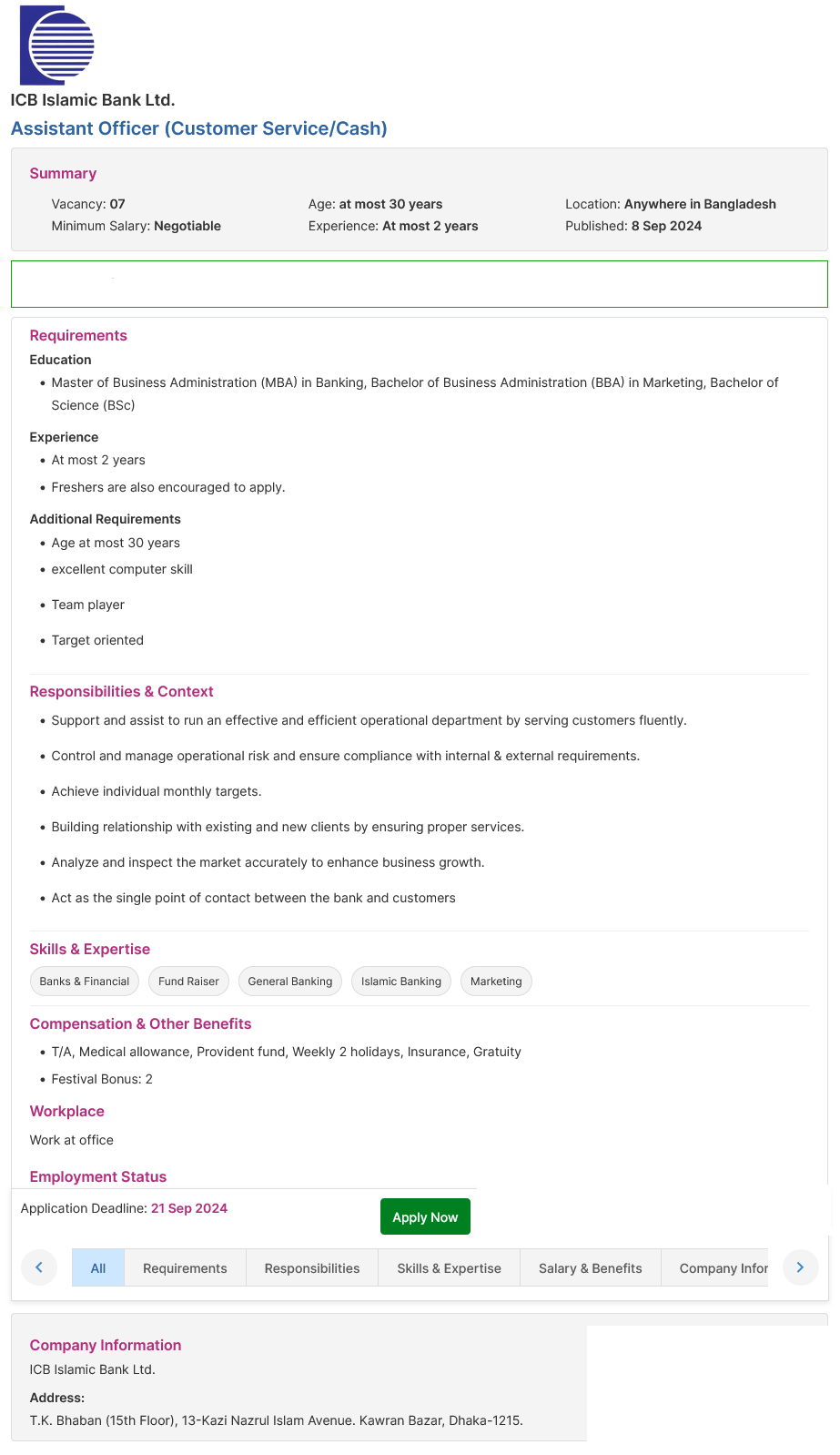 ICB Islamic Bank Ltd.
Assistant Officer (Customer Service/Cash)

Summary
Vacancy: 07
Minimum Salary: Negotiable
Age: at most 30 years
Experience: At most 2 years
Location: Anywhere in Bangladesh
Published: 8 Sep 2024

Requirements
Education
• Master of Business Administration (MBA) in Banking, Bachelor of Business Administration (BBA) in Marketing, Bachelor of Science (BSc)

Experience
• At most 2 years
• Freshers are also encouraged to apply.

Additional Requirements
• Age at most 30 years
• excellent computer skill
• Team player
• Target oriented

Responsibilities & Context
• Support and assist to run an effective and efficient operational department by serving customers fluently.
• Control and manage operational risk and ensure compliance with internal & external requirements.
• Achieve individual monthly targets.
• Building relationship with existing and new clients by ensuring proper services.
• Analyze and inspect the market accurately to enhance business growth.
• Act as the single point of contact between the bank and customers

Skills & Expertise
Banks & Financial
Fund Raiser
General Banking
Islamic Banking
Marketing

Compensation & Other Benefits
• T/A, Medical allowance, Provident fund, Weekly 2 holidays, Insurance, Gratuity
• Festival Bonus: 2

Workplace
Work at office

Employment Status
Application Deadline: 21 Sep 2024
Apply Now

All
Requirements
Responsibilities
Skills & Expertise
Salary & Benefits
Company Infor

Company Information
ICB Islamic Bank Ltd.
Address:
T.K. Bhaban (15th Floor), 13-Kazi Nazrul Islam Avenue. Kawran Bazar, Dhaka-1215.